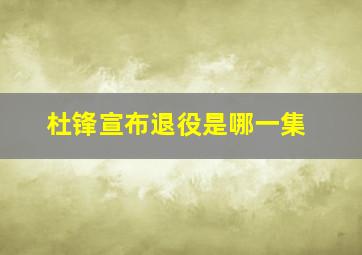 杜锋宣布退役是哪一集